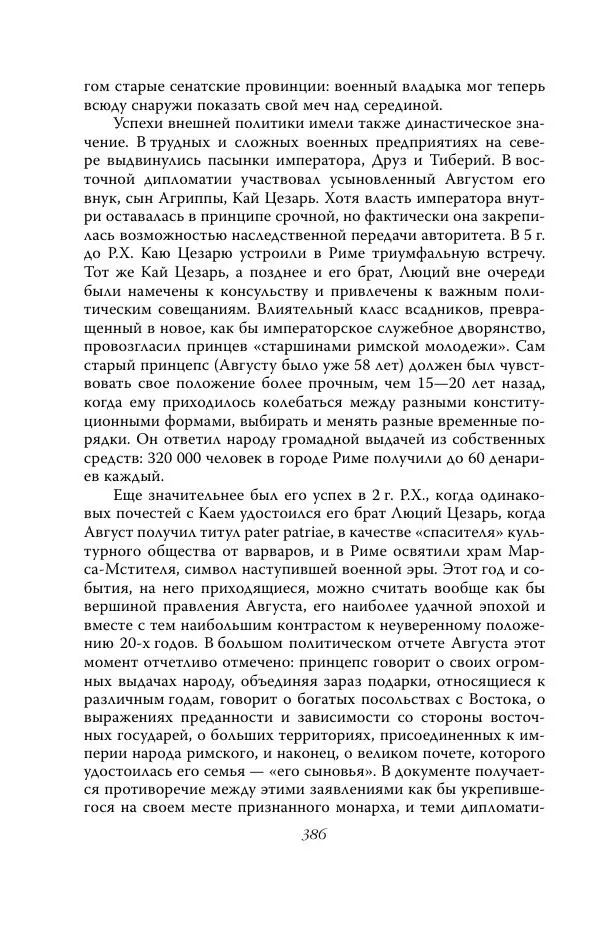 гом старые сенатские провинции: военный владыка мог теперь всюду снаружи показать свой меч над серединой.

Успехи внешней политики имели также династическое значение. В трудных и сложных военных предприятиях на севере выдвинулись пасынки императора, Друз и Тиберий. В восточной дипломатии участвовал усыновленный Августом его внук, сын Агриппы, Кай Цезарь. Хотя власть императора внутри оставалась в принципе срочной, но фактически она закрепилась возможностью наследственной передачи авторитета. В 5 г. до Р.Х. Каю Цезарю устроили в Риме триумфальную встречу. Тот же Кай Цезарь, а позднее и его брат, Люций вне очереди были намечены к консульству и привлечены к важным политическим совещаниям. Влиятельный класс всадников, превращенный в новое, как бы императорское служебное дворянство, провозгласил принцев «старшинами римской молодежи». Сам старый принцепс (Августу было уже 58 лет) должен был чувствовать свое положение более прочным, чем 15—20 лет назад, когда ему приходилось колебаться между разными конституционными формами, выбирать и менять разные временные порядки. Он ответил народу громадной выдачей из собственных средств: 320 000 человек в городе Риме получили до 60 денариев каждый.

Еще значительнее был его успех в 2 г. Р.Х., когда одинаковых почестей с Каем удостоился его брат Люций Цезарь, когда Август получил титул pater patriae, в качестве «спасителя» культурного общества от варваров, и в Риме освятили храм Марса-Мстителя, символ наступившей военной эры. Этот год и события, на него приходящиеся, можно считать вообще как бы вершиной правления Августа, его наиболее удачной эпохой и вместе с тем наибольшим контрастом к неуверенному положению 20-х годов. В большом политическом отчете Августа этот момент отчетливо отмечено: принцепс говорит о своих огромных выдачах народу, объединяя зараз подарки, относящиеся к различным годам, говорит о богатых посольствах с Востока, о выражениях преданности и зависимости со стороны восточных государей, о больших территориях, присоединенных к империи народа римского, и наконец, о великом почете, которого удостоилась его семья — «его сыновья». В документе получается противоречие между этими заявлениями как бы укрепившегося на своем месте признанного монарха, и теми дипломати-

386